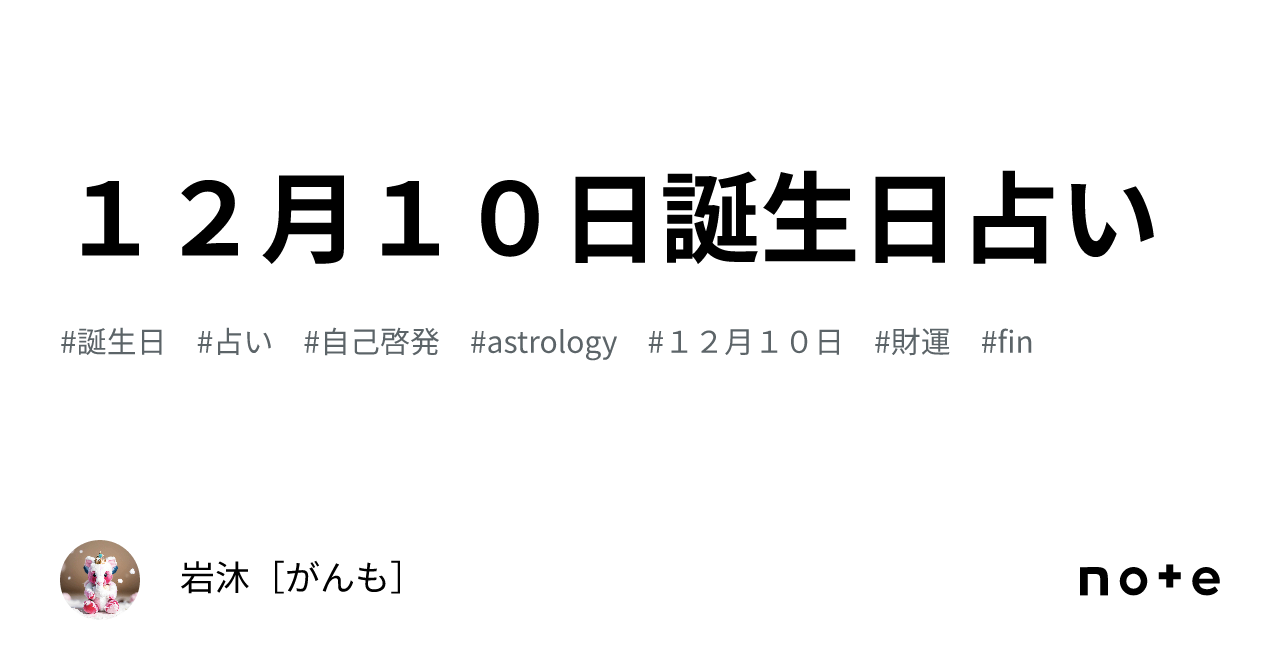 １２月１０日誕生日占い

#誕生日　#占い　#自己啓発　#astrology　#１２月１０日　#財運　#fin

岩沐［がんも］

note